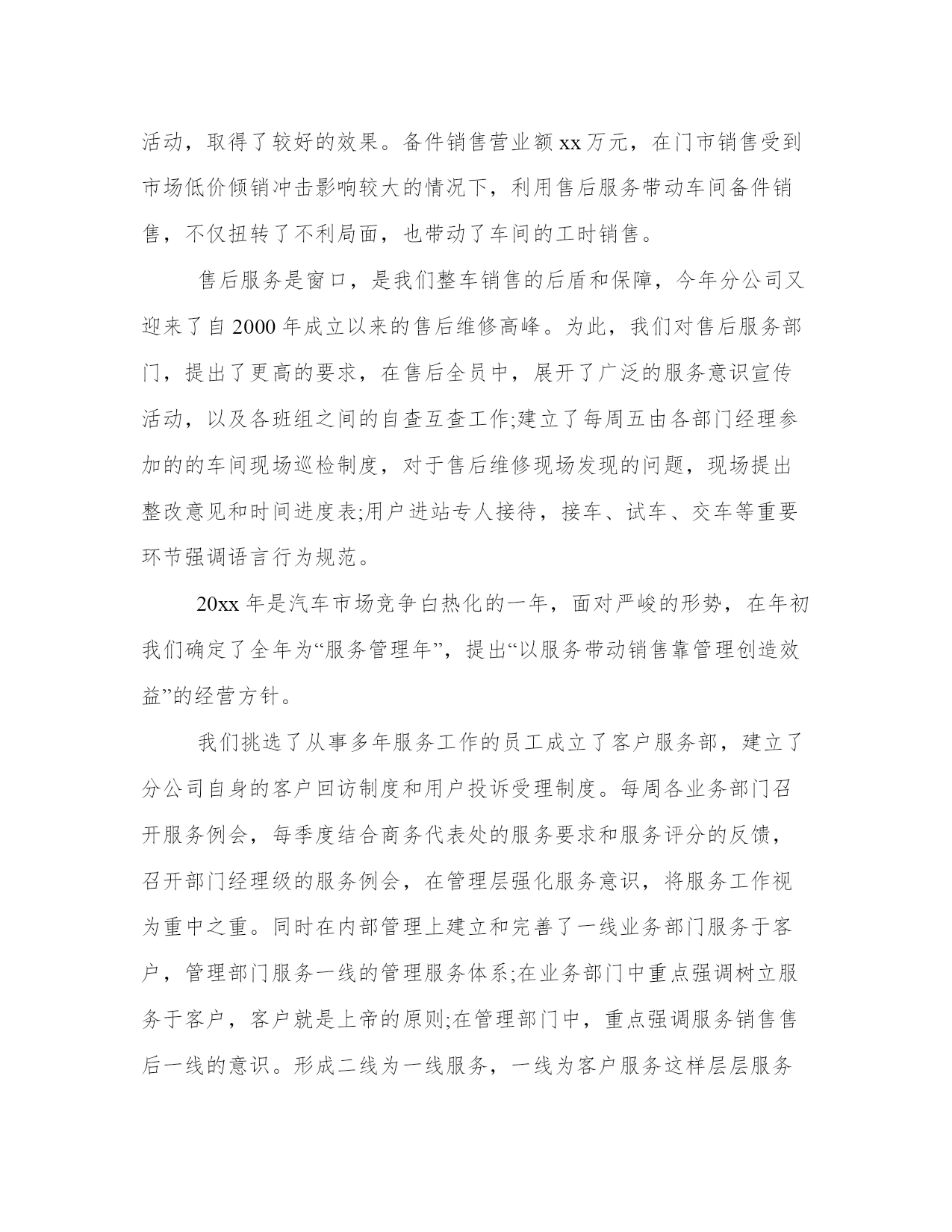 活动，取得了较好的效果。备件销售营业额 xx 万元，在门市销售受到市场低价倾销冲击影响较大的情况下，利用售后服务带动车间备件销售，不仅扭转了不利局面，也带动了车间的工时销售。

售后服务是窗口，是我们整车销售的后盾和保障，今年分公司又迎来了自 2000 年成立以来的售后维修高峰。为此，我们对售后服务部门，提出了更高的要求，在售后全员中，展开了广泛的服务意识宣传活动，以及各班组之间的自查互查工作;建立了每周五由各部门经理参加的的车间现场巡检制度，对于售后维修现场发现的问题，现场提出整改意见和时间进度表;用户进站专人接待，接车、试车、交车等重要环节强调语言行为规范。

20xx 年是汽车市场竞争白热化的一年，面对严峻的形势，在年初我们确定了全年为“服务管理年”，提出“以服务带动销售靠管理创造效益”的经营方针。

我们挑选了从事多年服务工作的员工成立了客户服务部，建立了分公司自身的客户回访制度和用户投诉受理制度。每周各业务部门召开服务例会，每季度结合商务代表处的服务要求和服务评分的反馈，召开部门经理级的服务例会，在管理层强化服务意识，将服务工作视为重中之重。同时在内部管理上建立和完善了一线业务部门服务于客户，管理部门服务一线的管理服务体系;在业务部门中重点强调树立服务于客户，客户就是上帝的原则;在管理部门中，重点强调服务销售售后一线的意识。形成二线为一线服务，一线为客户服务这样层层服务